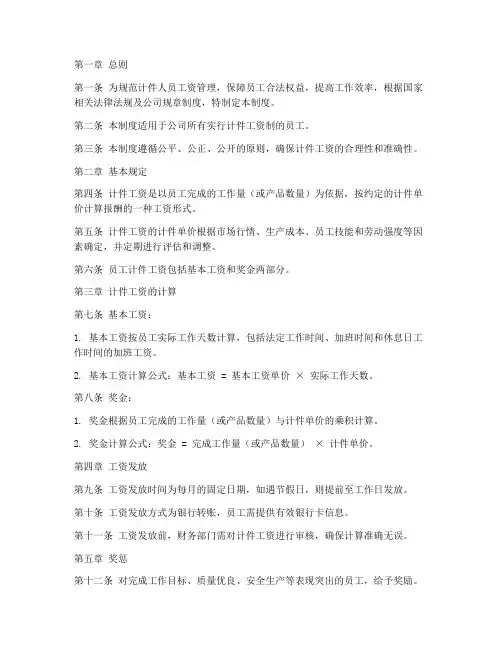 第一章 总则

第一条 为规范计件人员工资管理，保障员工合法权益，提高工作效率，根据国家相关法律法规及公司规章制度，特制定本制度。

第二条 本制度适用于公司所有实行计件工资制的员工。

第三条 本制度遵循公平、公正、公开的原则，确保计件工资的合理性和准确性。

第二章 基本规定

第四条 计件工资是以员工完成的工作量（或产品数量）为依据，按约定的计件单价计算报酬的一种工资形式。

第五条 计件工资的计件单价根据市场行情、生产成本、员工技能和劳动强度等因素确定，并定期进行评估和调整。

第六条 员工计件工资包括基本工资和奖金两部分。

第三章 计件工资的计算

第七条 基本工资：

1. 基本工资按员工实际工作天数计算，包括法定工作时间、加班时间和休息日工作时间的加班工资。

2. 基本工资计算公式：基本工资 = 基本工资单价 × 实际工作天数。

第八条 奖金：

1. 奖金根据员工完成的工作量（或产品数量）与计件单价的乘积计算。

2. 奖金计算公式：奖金 = 完成工作量（或产品数量） × 计件单价。

第四章 工资发放

第九条 工资发放时间为每月的固定日期，如遇节假日，则提前至工作日发放。

第十条 工资发放方式为银行转账，员工需提供有效银行卡信息。

第十一条 工资发放前，财务部门需对计件工资进行审核，确保计算准确无误。

第五章 奖惩

第十二条 对完成工作目标、质量优良、安全生产等表现突出的员工，给予奖励。